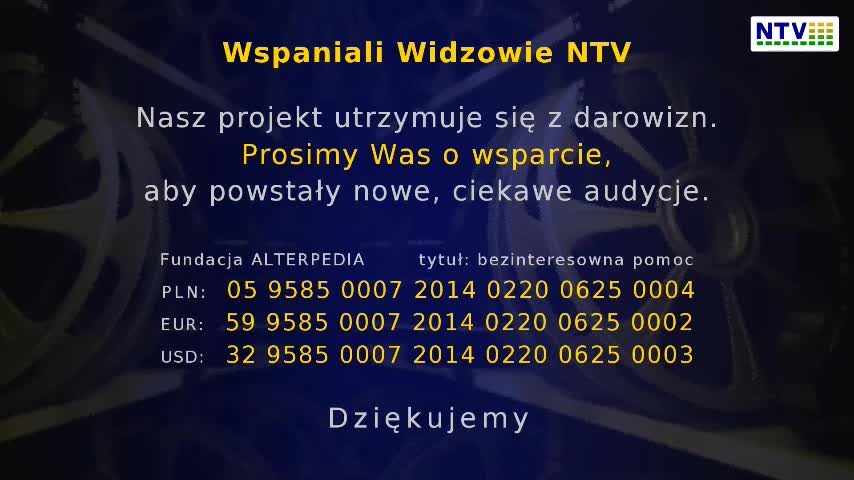 NTV

Wspaniali Widzowie NTV

Nasz projekt utrzymuje się z darowizn.
Prosimy Was o wsparcie,
aby powstały nowe, ciekawe audycje.

Fundacja ALTERPEDIA tytuł: bezinteresowna pomoc
PLN: 05 9585 0007 2014 0220 0625 0004
EUR: 59 9585 0007 2014 0220 0625 0002
USD: 32 9585 0007 2014 0220 0625 0003

Dziękujemy